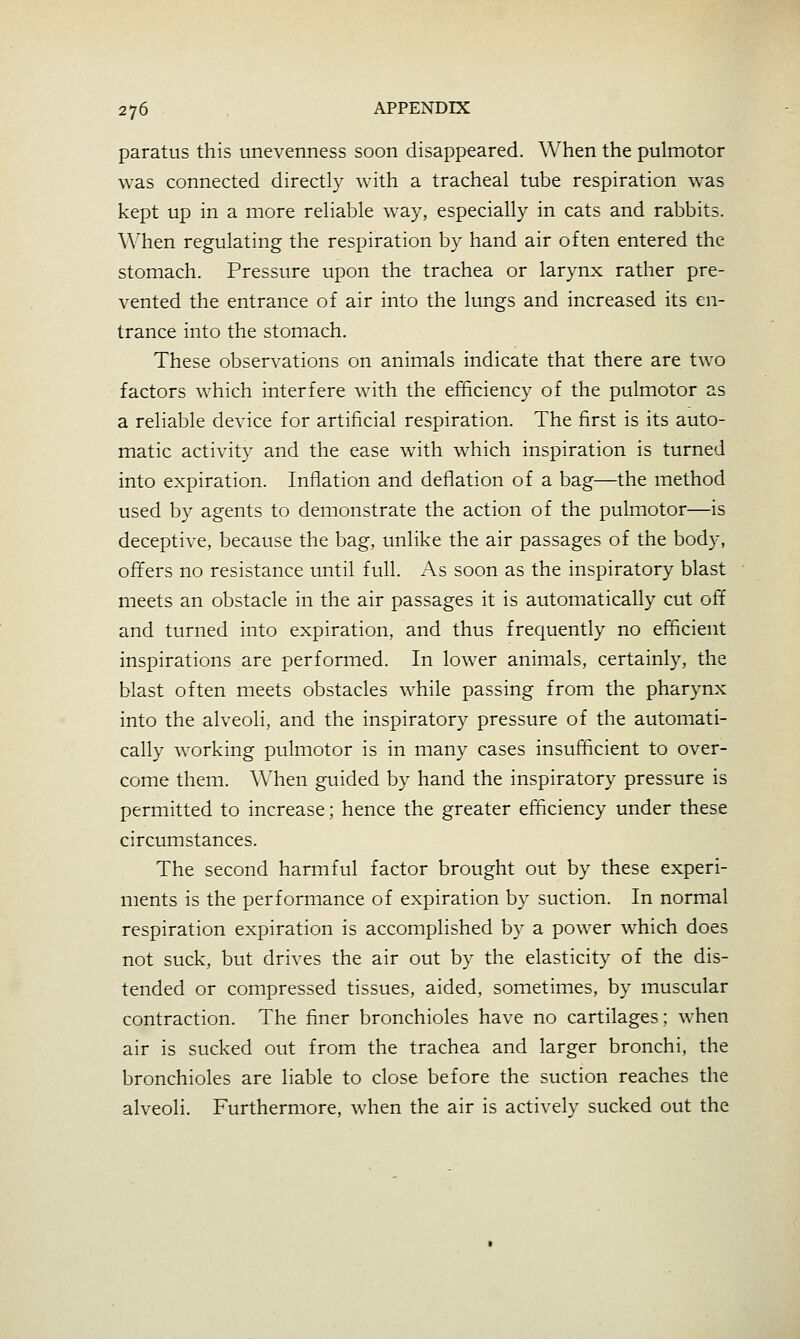 276 APPENDIX

paratus this unevenness soon disappeared. When the pulmotor was connected directly with a tracheal tube respiration was kept up in a more reliable way, especially in cats and rabbits. When regulating the respiration by hand air often entered the stomach. Pressure upon the trachea or larynx rather prevented the entrance of air into the lungs and increased its entrance into the stomach.

These observations on animals indicate that there are two factors which interfere with the efficiency of the pulmotor as a reliable device for artificial respiration. The first is its automatic activity and the ease with which inspiration is turned into expiration. Inflation and deflation of a bag—the method used by agents to demonstrate the action of the pulmotor—is deceptive, because the bag, unlike the air passages of the body, offers no resistance until full. As soon as the inspiratory blast meets an obstacle in the air passages it is automatically cut off and turned into expiration, and thus frequently no efficient inspirations are performed. In lower animals, certainly, the blast often meets obstacles while passing from the pharynx into the alveoli, and the inspiratory pressure of the automatically working pulmotor is in many cases insufficient to overcome them. When guided by hand the inspiratory pressure is permitted to increase; hence the greater efficiency under these circumstances.

The second harmful factor brought out by these experiments is the performance of expiration by suction. In normal respiration expiration is accomplished by a power which does not suck, but drives the air out by the elasticity of the distended or compressed tissues, aided, sometimes, by muscular contraction. The finer bronchioles have no cartilages; when air is sucked out from the trachea and larger bronchi, the bronchioles are liable to close before the suction reaches the alveoli. Furthermore, when the air is actively sucked out the